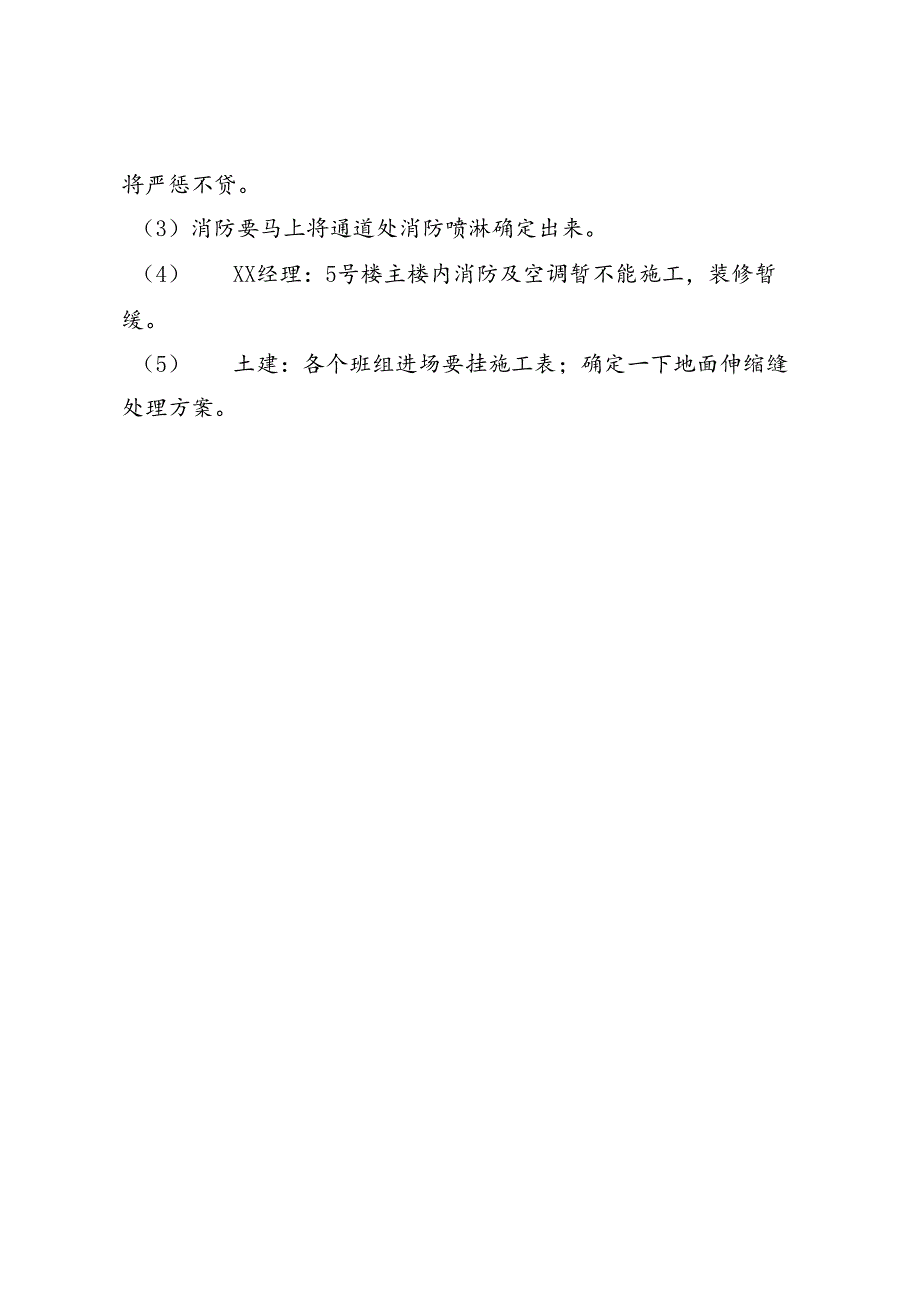 将严惩不贷。

（3）消防要马上将通道处消防喷淋确定出来。

（4） XX经理：5号楼主楼内消防及空调暂不能施工，装修暂缓。

（5） 土建：各个班组进场要挂施工表；确定一下地面伸缩缝处理方案。